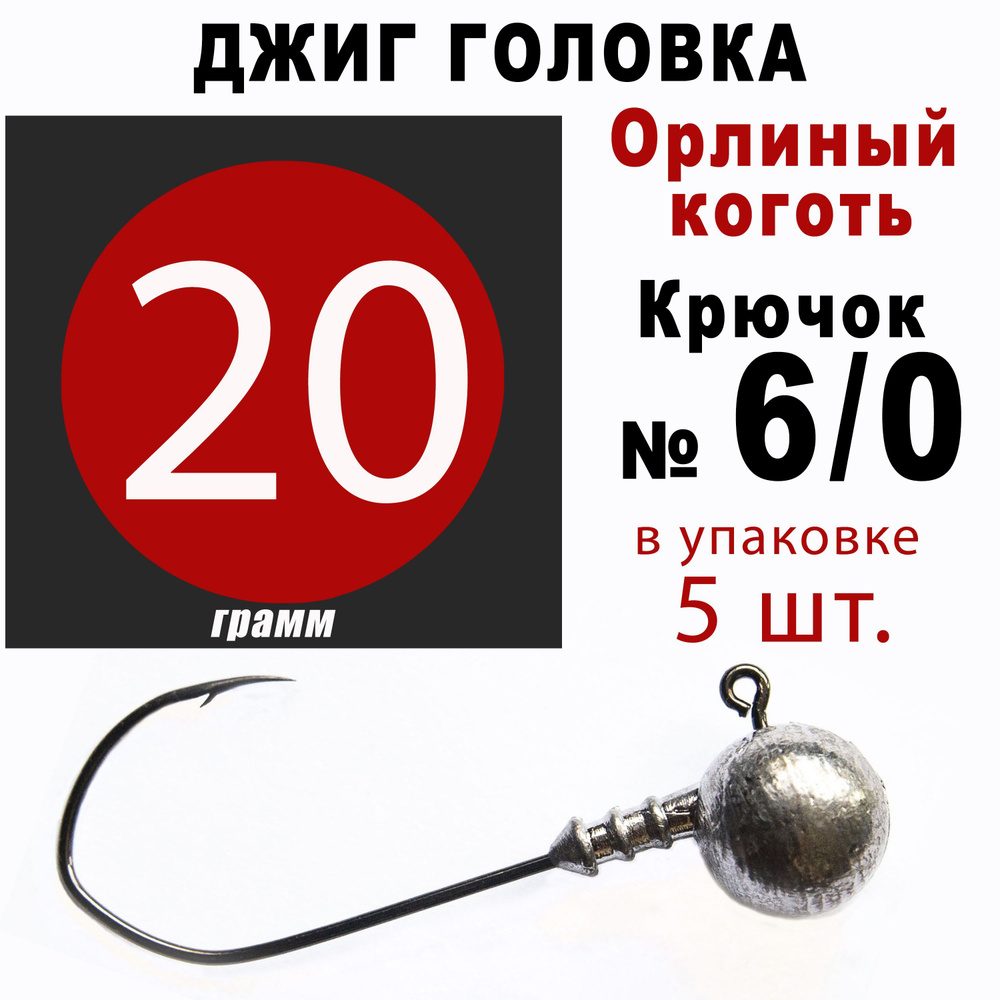 ДЖИГ ГОЛОВКА

20

грамм

Орлиный коготь

Крючок

№ 6/0

в упаковке

5 шт.